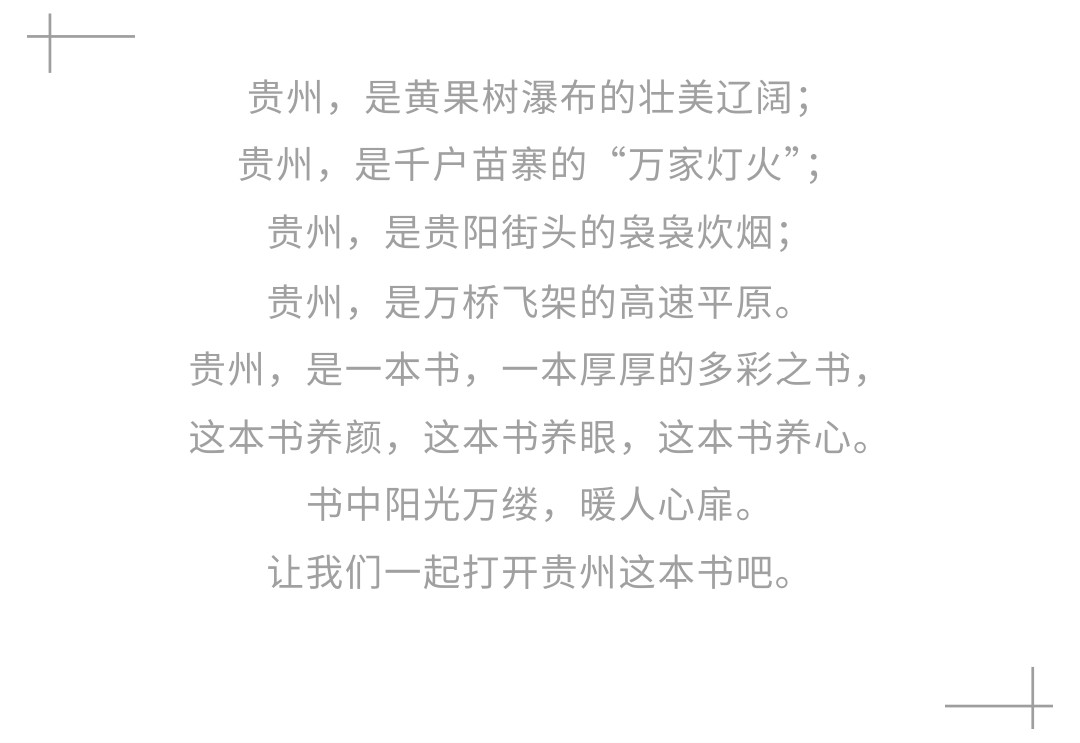 贵州，是黄果树瀑布的壮美辽阔；
贵州，是千户苗寨的“万家灯火”；
贵州，是贵阳街头的袅袅炊烟；
贵州，是万桥飞架的高速平原。
贵州，是一本书，一本厚厚的多彩之书，
这本书养颜，这本书养眼，这本书养心。
书中阳光万缕，暖人心扉。
让我们一起打开贵州这本书吧。